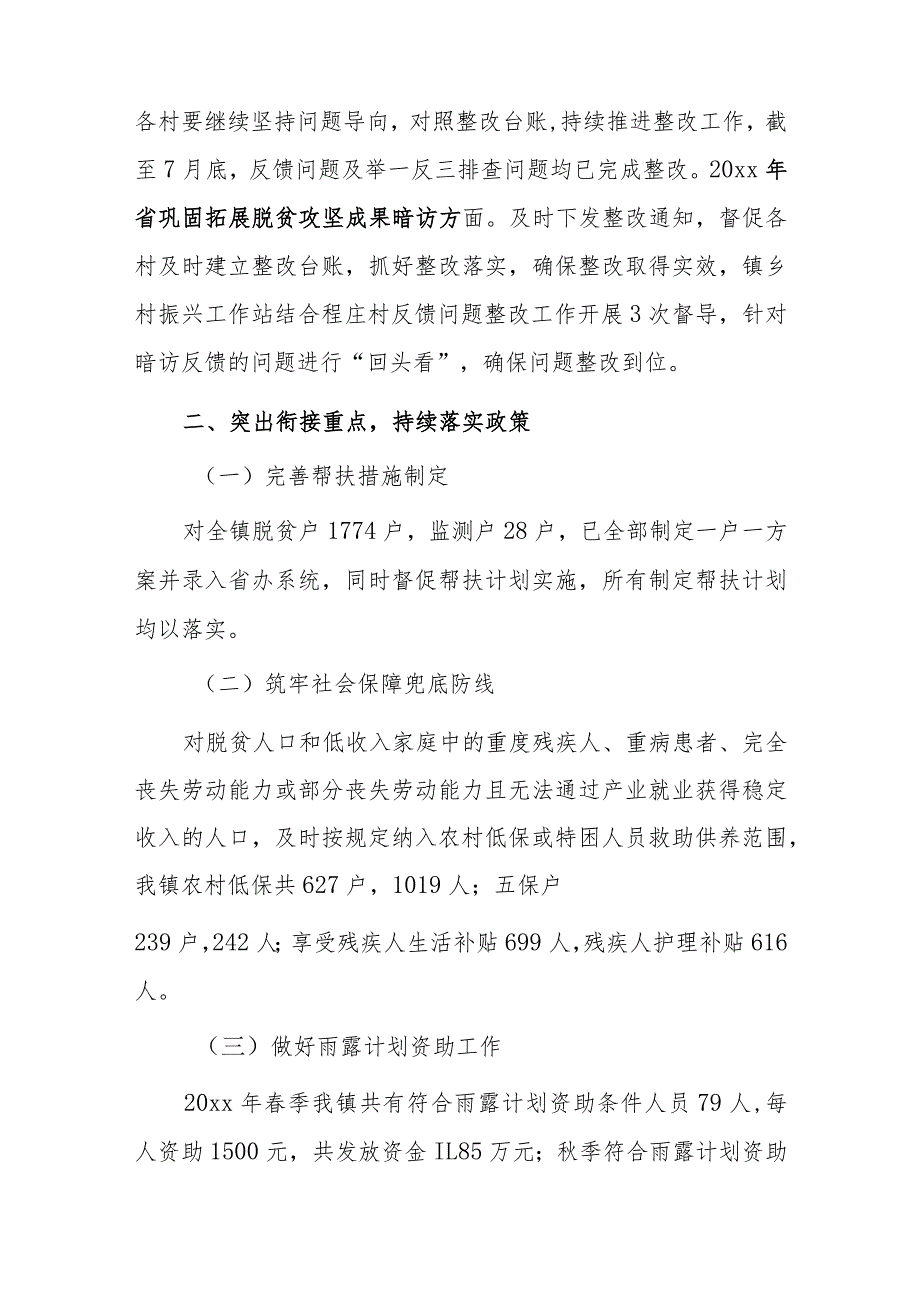 各村要继续坚持问题导向，对照整改台账，持续推进整改工作，截至7月底，反馈问题及举一反三排查问题均已完成整改。20xx年省巩固拓展脱贫攻坚成果暗访方面。及时下发整改通知，督促各村及时建立整改台账，抓好整改落实，确保整改取得实效，镇乡村振兴工作站结合程庄村反馈问题整改工作开展3次督导，针对暗访反馈的问题进行“回头看”，确保问题整改到位。

二、突出衔接重点，持续落实政策

（一）完善帮扶措施制定

对全镇脱贫户1774户，监测户28户，已全部制定一户一方案并录入省办系统，同时督促帮扶计划实施，所有制定帮扶计划均以落实。

（二）筑牢社会保障兜底防线

对脱贫人口和低收入家庭中的重度残疾人、重病患者、完全丧失劳动能力或部分丧失劳动能力且无法通过产业就业获得稳定收入的人口，及时按规定纳入农村低保或特困人员救助供养范围，我镇农村低保共627户，1019人；五保户

239户，242人；享受残疾人生活补贴699人，残疾人护理补贴616人。

（三）做好雨露计划资助工作

20xx年春季我镇共有符合雨露计划资助条件人员79人，每人资助1500元，共发放资金IL85万元；秋季符合雨露计划资助